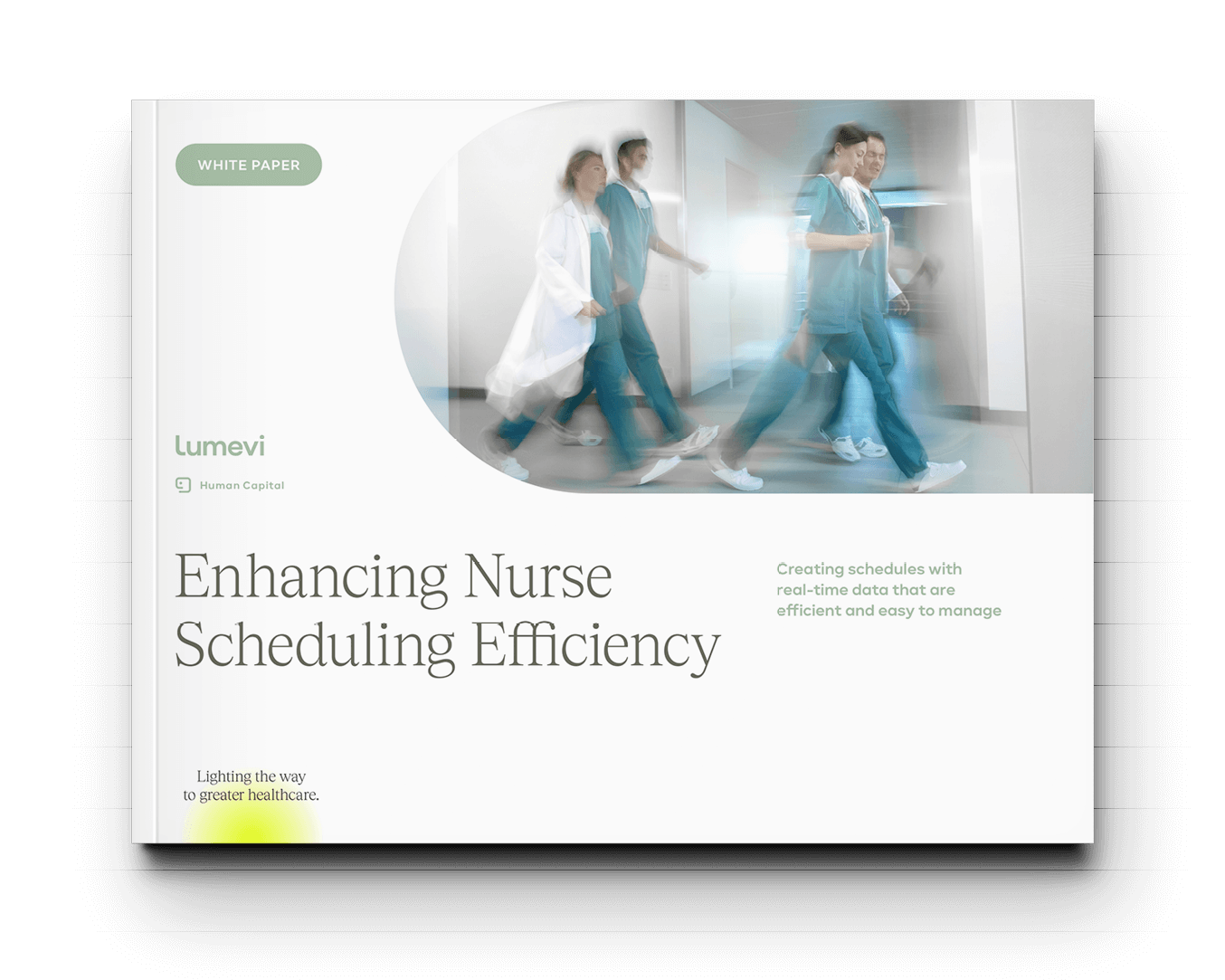 WHITE PAPER

lumevi

Human Capital

Enhancing Nurse Scheduling Efficiency

Creating schedules with real-time data that are efficient and easy to manage

Lighting the way to greater healthcare.